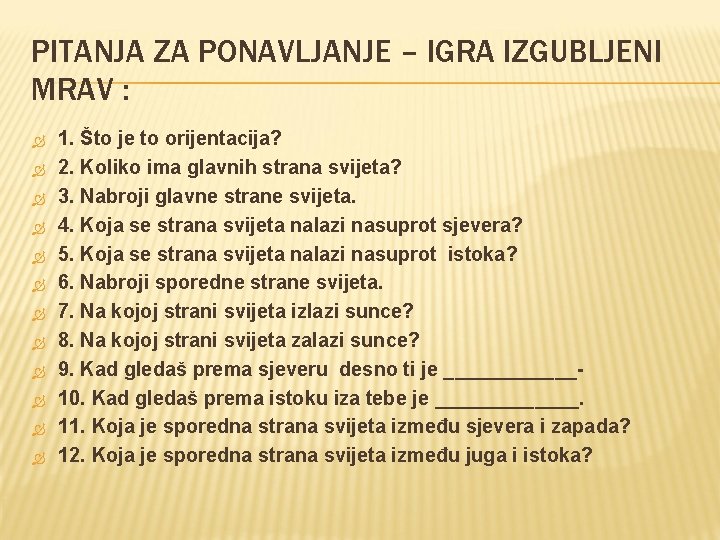 PITANJA ZA PONAVLJANJE – IGRA IZGUBLJENI MRAV :

1. Što je to orijentacija?
2. Koliko ima glavnih strana svijeta?
3. Nabroji glavne strane svijeta.
4. Koja se strana svijeta nalazi nasuprot sjevera?
5. Koja se strana svijeta nalazi nasuprot istoka?
6. Nabroji sporedne strane svijeta.
7. Na kojoj strani svijeta izlazi sunce?
8. Na kojoj strani svijeta zalazi sunce?
9. Kad gledaš prema sjeveru desno ti je ____________-
10. Kad gledaš prema istoku iza tebe je _____________.
11. Koja je sporedna strana svijeta između sjevera i zapada?
12. Koja je sporedna strana svijeta između juga i istoka?